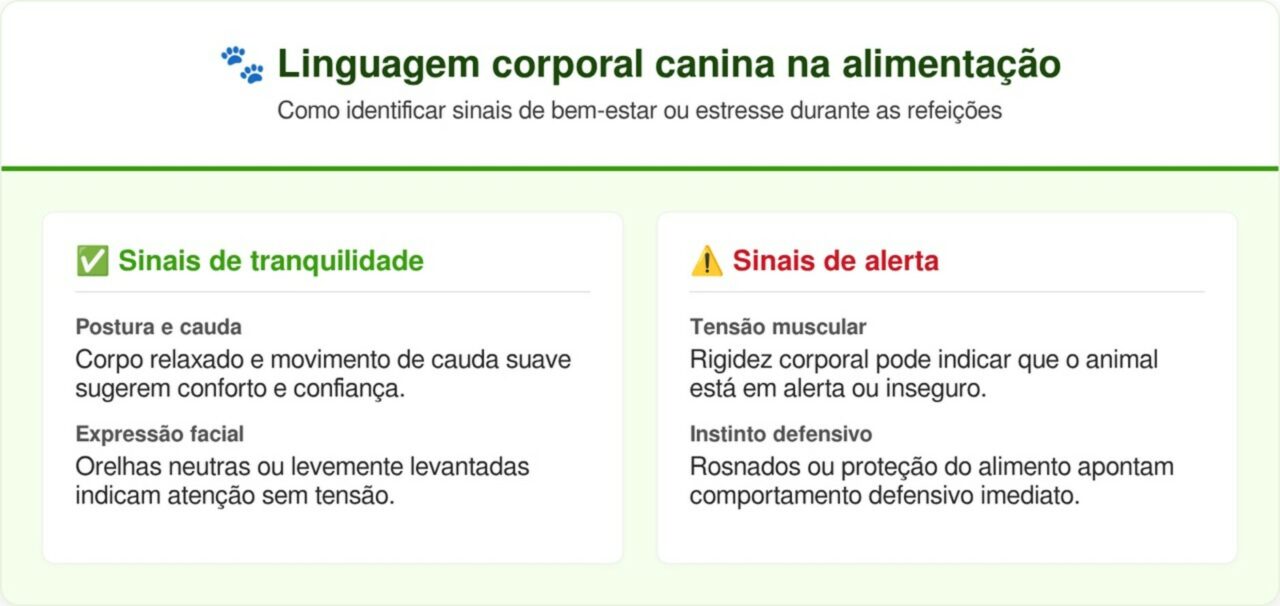 🐾 Linguagem corporal canina na alimentação

Como identificar sinais de bem-estar ou estresse durante as refeições

✅ Sinais de tranquilidade

Postura e cauda

Corpo relaxado e movimento de cauda suave sugerem conforto e confiança.

Expressão facial

Orelhas neutras ou levemente levantadas indicam atenção sem tensão.

⚠️ Sinais de alerta

Tensão muscular

Rigidez corporal pode indicar que o animal está em alerta ou inseguro.

Instinto defensivo

Rosnados ou proteção do alimento apontam comportamento defensivo imediato.